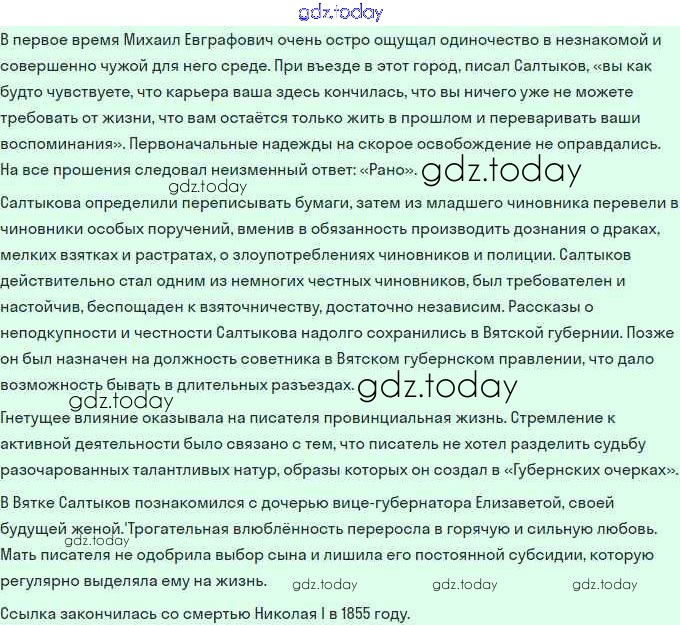 gdz.today

В первое время Михаил Евграфович очень остро ощущал одиночество в незнакомой и совершенно чужой для него среде. При въезде в этот город, писал Салтыков, «вы как будто чувствуете, что карьера ваша здесь кончилась, что вы ничего уже не можете требовать от жизни, что вам остаётся только жить в прошлом и переваривать ваши воспоминания». Первоначальные надежды на скорое освобождение не оправдались. На все прошения следовал неизменный ответ: «Рано». gdz.today

gdz.today

Салтыкова определили переписывать бумаги, затем из младшего чиновника перевели в чиновники особых поручений, вменив в обязанность производить дознания о драках, мелких взятках и растратах, о злоупотреблениях чиновников и полиции. Салтыков действительно стал одним из немногих честных чиновников, был требователен и настойчив, беспощаден к взяточничеству, достаточно независим. Рассказы о неподкупности и честности Салтыкова надолго сохранились в Вятской губернии. Позже он был назначен на должность советника в Вятском губернском правлении, что дало возможность бывать в длительных разъездах. gdz.today

gdz.today

Гнетущее влияние оказывала на писателя провинциальная жизнь. Стремление к активной деятельности было связано с тем, что писатель не хотел разделить судьбу разочарованных талантливых натур, образы которых он создал в «Губернских очерках».

В Вятке Салтыков познакомился с дочерью вице-губернатора Елизаветой, своей будущей женой.'Трогательная влюблённость переросла в горячую и сильную любовь. gdz.today Мать писателя не одобрила выбор сына и лишила его постоянной субсидии, которую регулярно выделяла ему на жизнь. gdz.today gdz.today gdz.today

Ссылка закончилась со смертью Николая I в 1855 году.